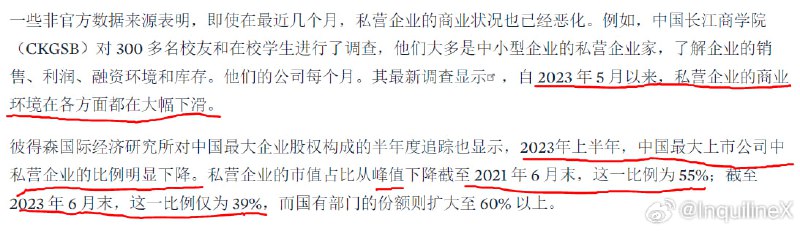 一些非官方数据来源表明，即使在最近几个月，私营企业的商业状况也已经恶化。例如，中国长江商学院（CKGSB）对 300 多名校友和在校学生进行了调查，他们大多是中小型企业的私营企业家，了解企业的销售、利润、融资环境和库存。他们的公司每个月。其最新调查显示，自 2023 年 5 月以来，私营企业的商业环境在各方面都在大幅下滑。

彼得森国际经济研究所对中国最大企业股权构成的半年度追踪也显示，2023年上半年，中国最大上市公司中私营企业的比例明显下降。私营企业的市值占比从峰值下降截至 2021 年 6 月末，这一比例为 55%；截至 2023 年 6 月末，这一比例仅为 39%，而国有部门的份额则扩大至 60% 以上。

@InquilineX